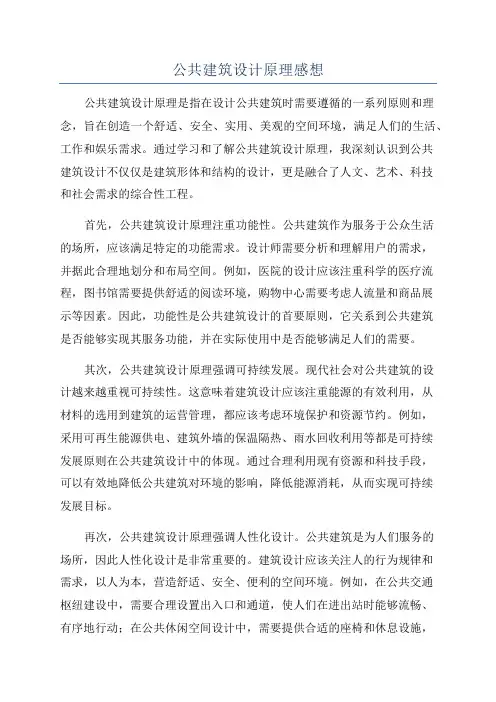 公共建筑设计原理感想

公共建筑设计原理是指在设计公共建筑时需要遵循的一系列原则和理念，旨在创造一个舒适、安全、实用、美观的空间环境，满足人们的生活、工作和娱乐需求。通过学习和了解公共建筑设计原理，我深刻认识到公共建筑设计不仅仅是建筑形体和结构的设计，更是融合了人文、艺术、科技和社会需求的综合性工程。

首先，公共建筑设计原理注重功能性。公共建筑作为服务于公众生活的场所，应该满足特定的功能需求。设计师需要分析和理解用户的需求，并据此合理地划分和布局空间。例如，医院的设计应该注重科学的医疗流程，图书馆需要提供舒适的阅读环境，购物中心需要考虑人流量和商品展示等因素。因此，功能性是公共建筑设计的首要原则，它关系到公共建筑是否能够实现其服务功能，并在实际使用中是否能够满足人们的需要。

其次，公共建筑设计原理强调可持续发展。现代社会对公共建筑的设计越来越重视可持续性。这意味着建筑设计应该注重能源的有效利用，从材料的选用到建筑的运营管理，都应该考虑环境保护和资源节约。例如，采用可再生能源供电、建筑外墙的保温隔热、雨水回收利用等都是可持续发展原则在公共建筑设计中的体现。通过合理利用现有资源和科技手段，可以有效地降低公共建筑对环境的影响，降低能源消耗，从而实现可持续发展目标。

再次，公共建筑设计原理强调人性化设计。公共建筑是为人们服务的场所，因此人性化设计是非常重要的。建筑设计应该关注人的行为规律和需求，以人为本，营造舒适、安全、便利的空间环境。例如，在公共交通枢纽建设中，需要合理设置出入口和通道，使人们在进出站时能够流畅、有序地行动；在公共休闲空间设计中，需要提供合适的座椅和休息设施，